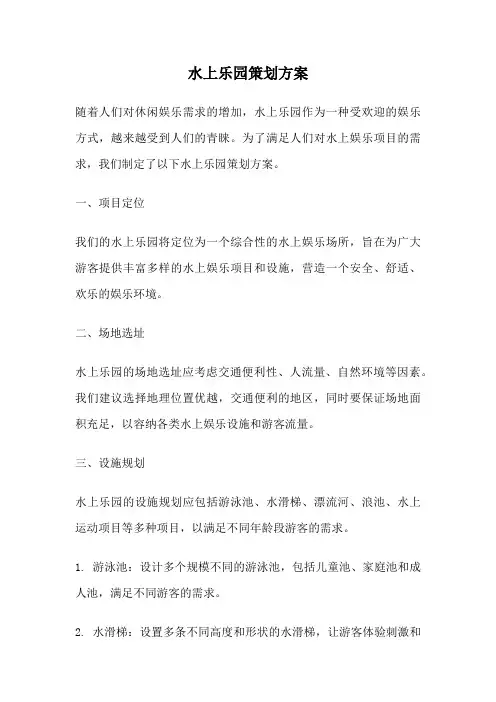 水上乐园策划方案

随着人们对休闲娱乐需求的增加，水上乐园作为一种受欢迎的娱乐方式，越来越受到人们的青睐。为了满足人们对水上娱乐项目的需求，我们制定了以下水上乐园策划方案。

一、项目定位

我们的水上乐园将定位为一个综合性的水上娱乐场所，旨在为广大游客提供丰富多样的水上娱乐项目和设施，营造一个安全、舒适、欢乐的娱乐环境。

二、场地选址

水上乐园的场地选址应考虑交通便利性、人流量、自然环境等因素。我们建议选择地理位置优越，交通便利的地区，同时要保证场地面积充足，以容纳各类水上娱乐设施和游客流量。

三、设施规划

水上乐园的设施规划应包括游泳池、水滑梯、漂流河、浪池、水上运动项目等多种项目，以满足不同年龄段游客的需求。

1. 游泳池：设计多个规模不同的游泳池，包括儿童池、家庭池和成人池，满足不同游客的需求。

2. 水滑梯：设置多条不同高度和形状的水滑梯，让游客体验刺激和